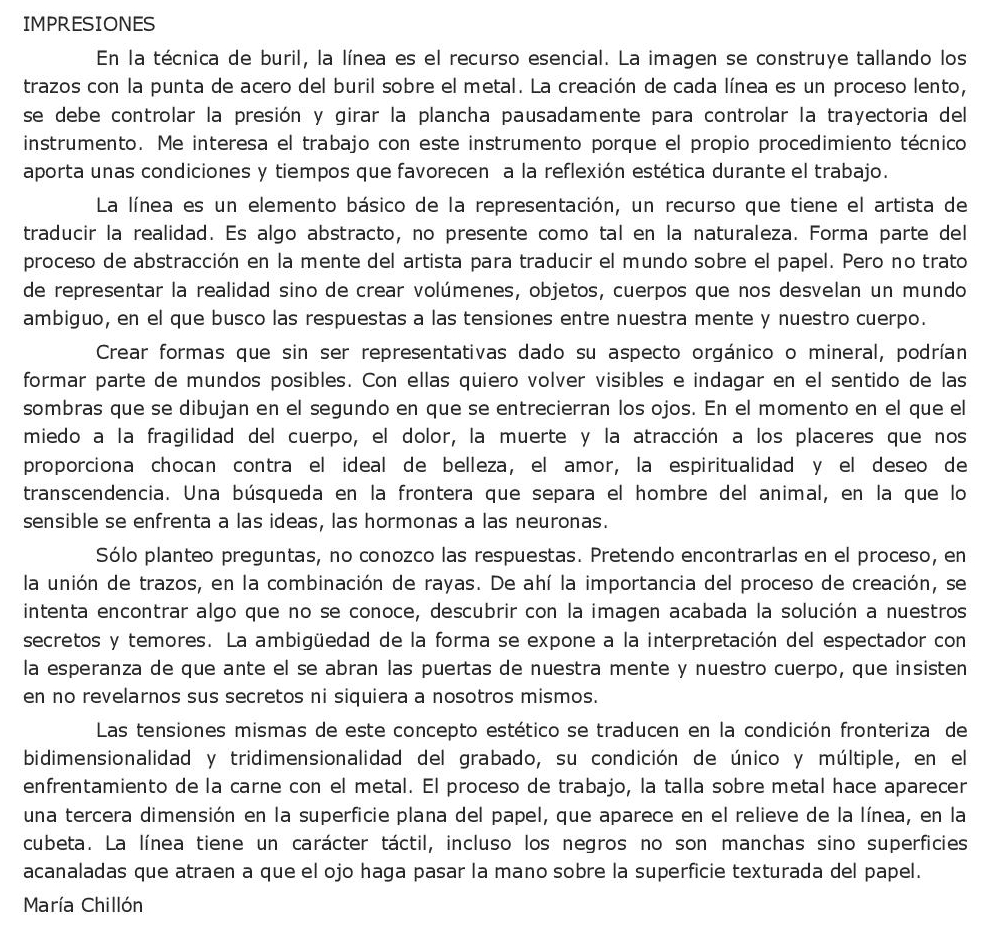 IMPRESIONES

En la técnica de buril, la línea es el recurso esencial. La imagen se construye tallando los trazos con la punta de acero del buril sobre el metal. La creación de cada línea es un proceso lento, se debe controlar la presión y girar la plancha pausadamente para controlar la trayectoria del instrumento. Me interesa el trabajo con este instrumento porque el propio procedimiento técnico aporta unas condiciones y tiempos que favorecen a la reflexión estética durante el trabajo.

La línea es un elemento básico de la representación, un recurso que tiene el artista de traducir la realidad. Es algo abstracto, no presente como tal en la naturaleza. Forma parte del proceso de abstracción en la mente del artista para traducir el mundo sobre el papel. Pero no trato de representar la realidad sino de crear volúmenes, objetos, cuerpos que nos desvelan un mundo ambiguo, en el que busco las respuestas a las tensiones entre nuestra mente y nuestro cuerpo.

Crear formas que sin ser representativas dado su aspecto orgánico o mineral, podrían formar parte de mundos posibles. Con ellas quiero volver visibles e indagar en el sentido de las sombras que se dibujan en el segundo en que se entrecierran los ojos. En el momento en el que el miedo a la fragilidad del cuerpo, el dolor, la muerte y la atracción a los placeres que nos proporciona chocan contra el ideal de belleza, el amor, la espiritualidad y el deseo de transcendencia. Una búsqueda en la frontera que separa el hombre del animal, en la que lo sensible se enfrenta a las ideas, las hormonas a las neuronas.

Sólo planteo preguntas, no conozco las respuestas. Pretendo encontrarlas en el proceso, en la unión de trazos, en la combinación de rayas. De ahí la importancia del proceso de creación, se intenta encontrar algo que no se conoce, descubrir con la imagen acabada la solución a nuestros secretos y temores. La ambigüedad de la forma se expone a la interpretación del espectador con la esperanza de que ante el se abran las puertas de nuestra mente y nuestro cuerpo, que insisten en no revelarnos sus secretos ni siquiera a nosotros mismos.

Las tensiones mismas de este concepto estético se traducen en la condición fronteriza de bidimensionalidad y tridimensionalidad del grabado, su condición de único y múltiple, en el enfrentamiento de la carne con el metal. El proceso de trabajo, la talla sobre metal hace aparecer una tercera dimensión en la superficie plana del papel, que aparece en el relieve de la línea, en la cubeta. La línea tiene un carácter táctil, incluso los negros no son manchas sino superficies acanaladas que atraen a que el ojo haga pasar la mano sobre la superficie texturada del papel.

María Chillón